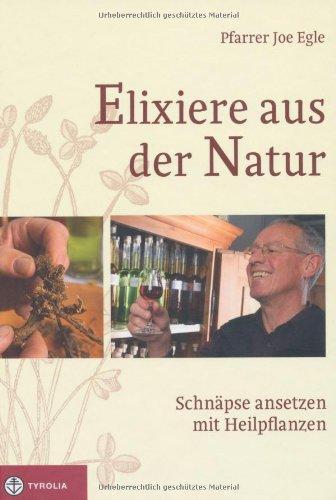 Urheberrechtlich geschütztes Material

Pfarrer Joe Egle

Elixiere aus der Natur

Schnäpse ansetzen mit Heilpflanzen

TYROLIA

Urheberrechtlich geschütztes Material